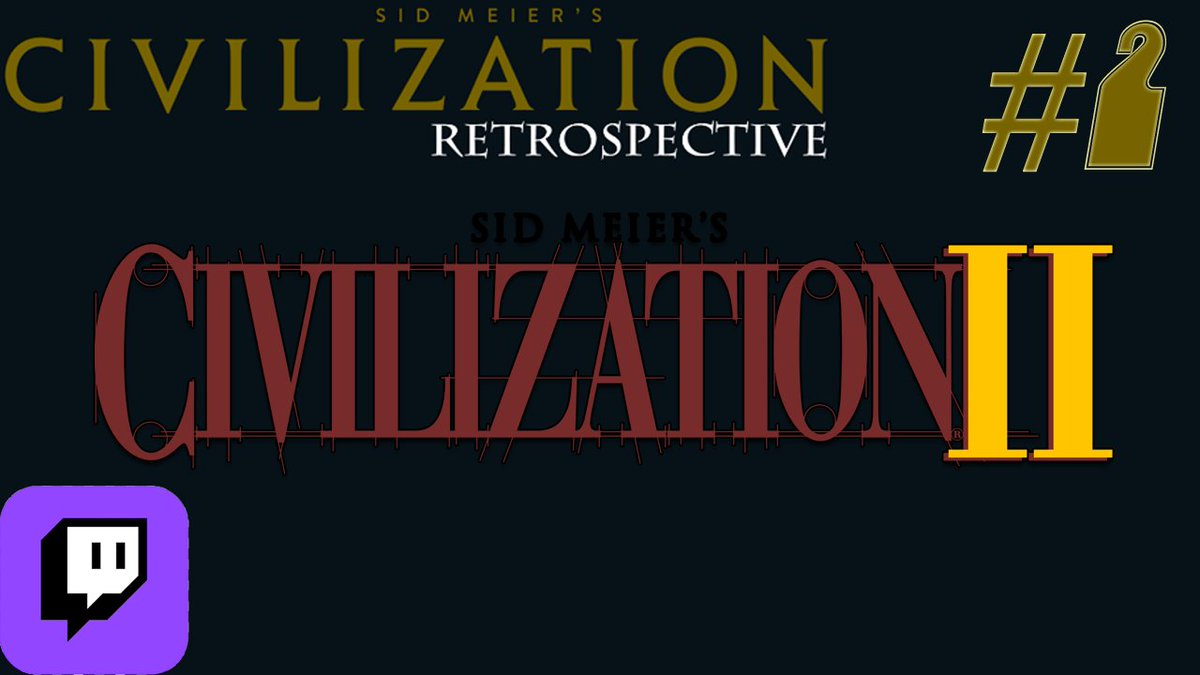 SID MEIER'S
CIVILIZATION
RETROSPECTIVE

#2

SID MEIER'S
CIVILIZATION II